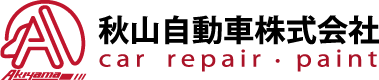 Akiyama

秋山自動車株式会社
car repair · paint